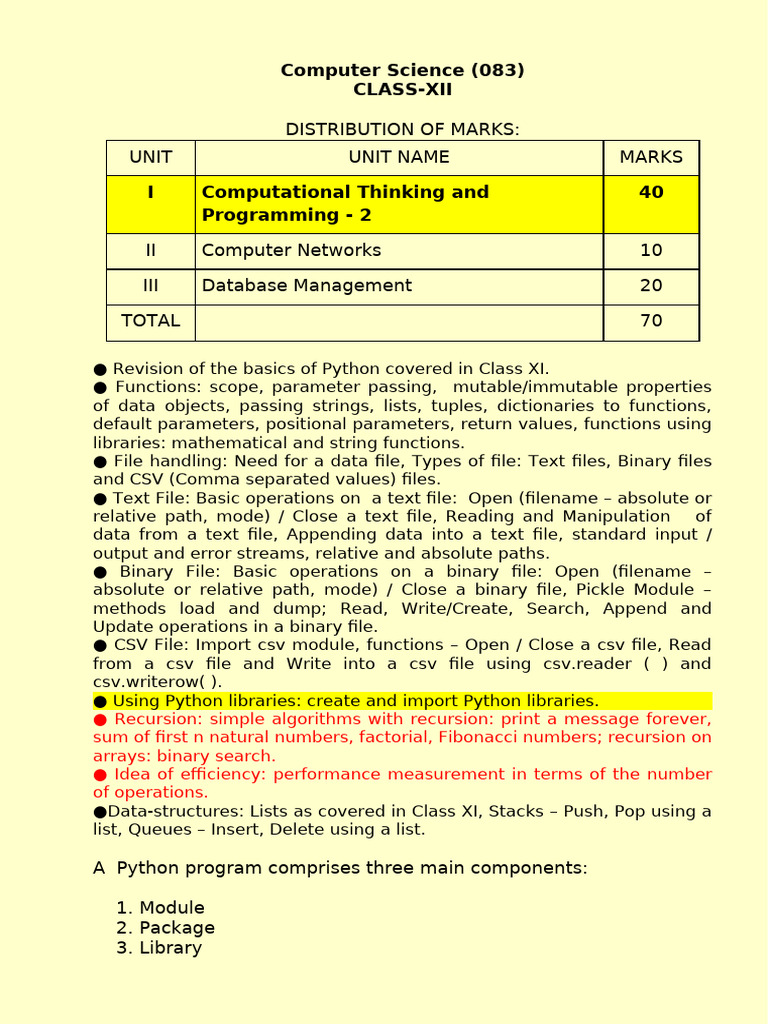 Computer Science (083)
CLASS-XII

DISTRIBUTION OF MARKS:

| UNIT | UNIT NAME | MARKS |
|---|---|---|
| I | Computational Thinking and Programming - 2 | 40 |
| II | Computer Networks | 10 |
| III | Database Management | 20 |
| TOTAL | | 70 |

● Revision of the basics of Python covered in Class XI.
● Functions: scope, parameter passing, mutable/immutable properties of data objects, passing strings, lists, tuples, dictionaries to functions, default parameters, positional parameters, return values, functions using libraries: mathematical and string functions.
● File handling: Need for a data file, Types of file: Text files, Binary files and CSV (Comma separated values) files.
● Text File: Basic operations on a text file: Open (filename – absolute or relative path, mode) / Close a text file, Reading and Manipulation of data from a text file, Appending data into a text file, standard input / output and error streams, relative and absolute paths.
● Binary File: Basic operations on a binary file: Open (filename – absolute or relative path, mode) / Close a binary file, Pickle Module – methods load and dump; Read, Write/Create, Search, Append and Update operations in a binary file.
● CSV File: Import csv module, functions – Open / Close a csv file, Read from a csv file and Write into a csv file using csv.reader ( ) and csv.writerow( ).
● Using Python libraries: create and import Python libraries.
● Recursion: simple algorithms with recursion: print a message forever, sum of first n natural numbers, factorial, Fibonacci numbers; recursion on arrays: binary search.
● Idea of efficiency: performance measurement in terms of the number of operations.
●Data-structures: Lists as covered in Class XI, Stacks – Push, Pop using a list, Queues – Insert, Delete using a list.

A Python program comprises three main components:

1. Module
2. Package
3. Library